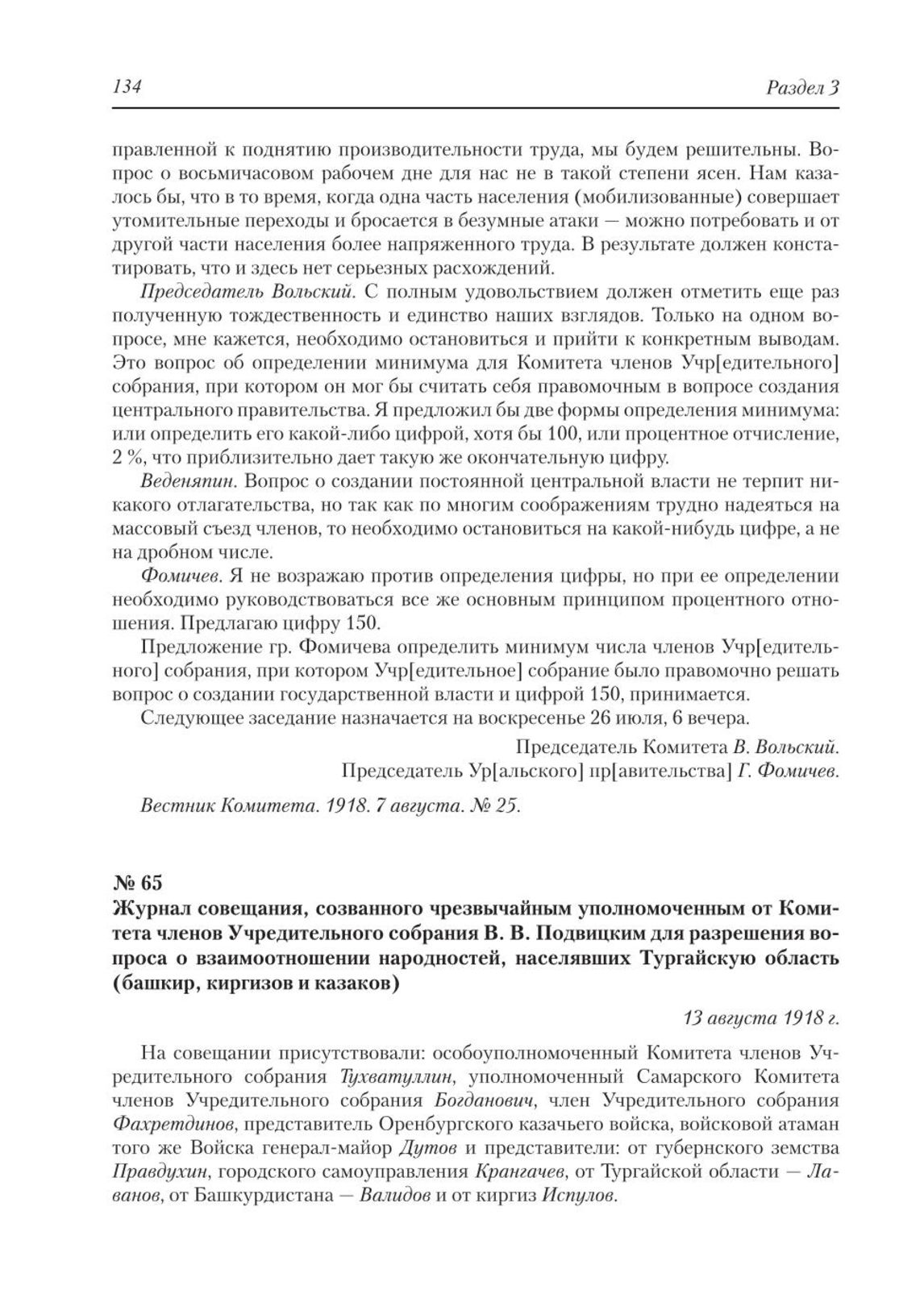 134 Раздел 3

правленной к поднятию производительности труда, мы будем решительны. Вопрос о восьмичасовом рабочем дне для нас не в такой степени ясен. Нам казалось бы, что в то время, когда одна часть населения (мобилизованные) совершает утомительные переходы и бросается в безумные атаки — можно потребовать и от другой части населения более напряженного труда. В результате должен констатировать, что и здесь нет серьезных расхождений.

Председатель Вольский. С полным удовольствием должен отметить еще раз полученную тождественность и единство наших взглядов. Только на одном вопросе, мне кажется, необходимо остановиться и прийти к конкретным выводам. Это вопрос об определении минимума для Комитета членов Учр[едительного] собрания, при котором он мог бы считать себя правомочным в вопросе создания центрального правительства. Я предложил бы две формы определения минимума: или определить его какой-либо цифрой, хотя бы 100, или процентное отчисление, 2 %, что приблизительно дает такую же окончательную цифру.

Веденяпин. Вопрос о создании постоянной центральной власти не терпит никакого отлагательства, но так как по многим соображениям трудно надеяться на массовый съезд членов, то необходимо остановиться на какой-нибудь цифре, а не на дробном числе.

Фомичев. Я не возражаю против определения цифры, но при ее определении необходимо руководствоваться все же основным принципом процентного отношения. Предлагаю цифру 150.

Предложение гр. Фомичева определить минимум числа членов Учр[едительного] собрания, при котором Учр[едительное] собрание было правомочно решать вопрос о создании государственной власти и цифрой 150, принимается.

Следующее заседание назначается на воскресенье 26 июля, 6 вечера.

Председатель Комитета В. Вольский.
Председатель Ур[альского] пр[авительства] Г. Фомичев.

Вестник Комитета. 1918. 7 августа. № 25.

№ 65
Журнал совещания, созванного чрезвычайным уполномоченным от Комитета членов Учредительного собрания В. В. Подвицким для разрешения вопроса о взаимоотношении народностей, населявших Тургайскую область (башкир, киргизов и казаков)

13 августа 1918 г.

На совещании присутствовали: особоуполномоченный Комитета членов Учредительного собрания Тухватуллин, уполномоченный Самарского Комитета членов Учредительного собрания Богданович, член Учредительного собрания Фахретдинов, представитель Оренбургского казачьего войска, войсковой атаман того же Войска генерал-майор Дутов и представители: от губернского земства Правдухин, городского самоуправления Крангачев, от Тургайской области — Лаванов, от Башкурдистана — Валидов и от киргиз Испулов.